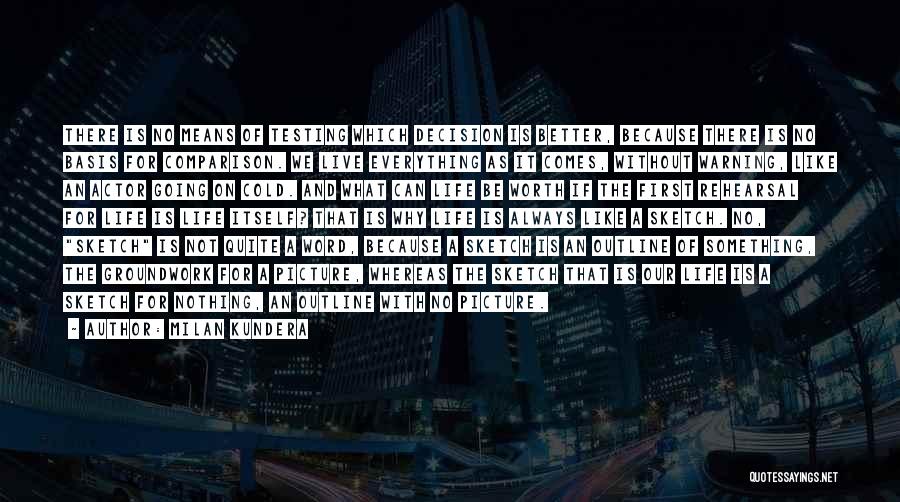 THERE IS NO MEANS OF TESTING WHICH DECISION IS BETTER, BECAUSE THERE IS NO BASIS FOR COMPARISON. WE LIVE EVERYTHING AS IT COMES, WITHOUT WARNING, LIKE AN ACTOR GOING ON COLD. AND WHAT CAN LIFE BE WORTH IF THE FIRST REHEARSAL FOR LIFE IS LIFE ITSELF? THAT IS WHY LIFE IS ALWAYS LIKE A SKETCH. NO, "SKETCH" IS NOT QUITE A WORD, BECAUSE A SKETCH IS AN OUTLINE OF SOMETHING, THE GROUNDWORK FOR A PICTURE, WHEREAS THE SKETCH THAT IS OUR LIFE IS A SKETCH FOR NOTHING, AN OUTLINE WITH NO PICTURE.

- AUTHOR: MILAN KUNDERA

QUOTESSAYINGS.NET